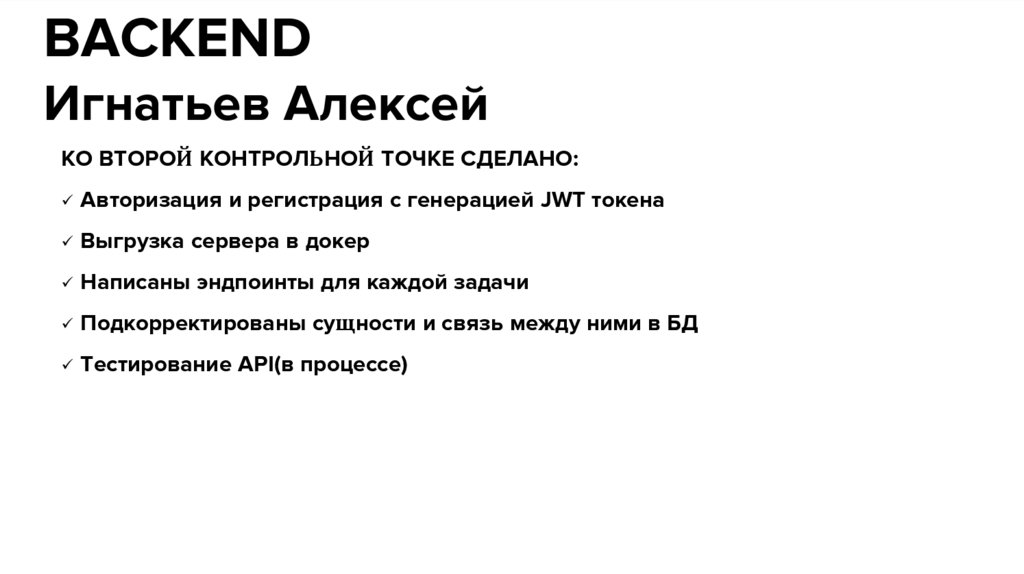 BACKEND
Игнатьев Алексей

КО ВТОРОЙ КОНТРОЛЬНОЙ ТОЧКЕ СДЕЛАНО:

✓ Авторизация и регистрация с генерацией JWT токена

✓ Выгрузка сервера в докер

✓ Написаны эндпоинты для каждой задачи

✓ Подкорректированы сущности и связь между ними в БД

✓ Тестирование API(в процессе)